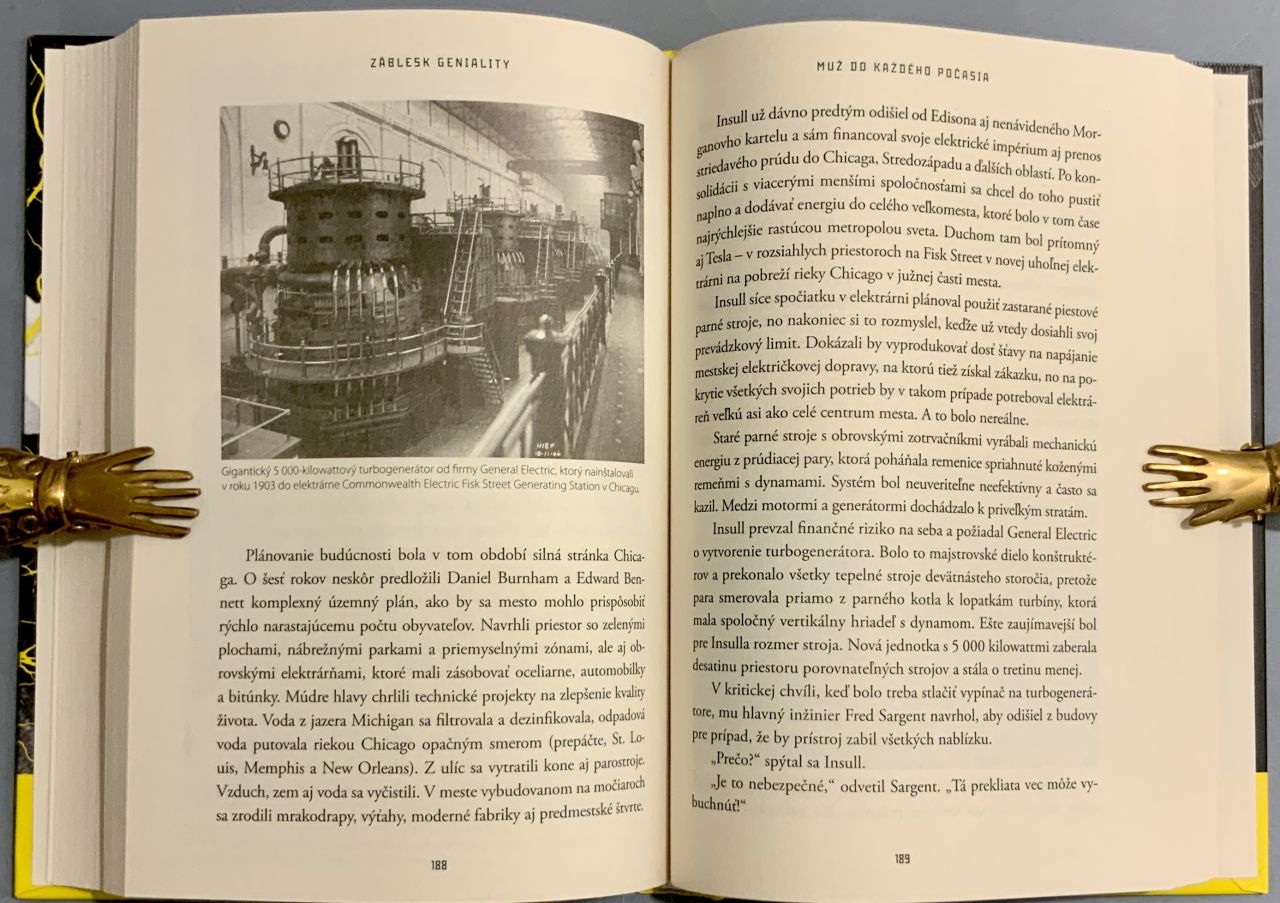 ZÁBLESK GENIALITY

Gigantický 5 000-kilowattový turbogenerátor od firmy General Electric, ktorý nainštalovali v roku 1903 do elektrárne Commonwealth Electric Fisk Street Generating Station v Chicagu.

Plánovanie budúcnosti bola v tom období silná stránka Chicaga. O šesť rokov neskôr predložili Daniel Burnham a Edward Bennett komplexný územný plán, ako by sa mesto mohlo prispôsobiť rýchlo narastajúcemu počtu obyvateľov. Navrhli priestor so zelenými plochami, nábrežnými parkami a priemyselnými zónami, ale aj obrovskými elektrárňami, ktoré mali zásobovať oceliarne, automobilky a bitúnky. Múdre hlavy chrlili technické projekty na zlepšenie kvality života. Voda z jazera Michigan sa filtrovala a dezinfikovala, odpadová voda putovala riekou Chicago opačným smerom (prepáčte, St. Louis, Memphis a New Orleans). Z ulíc sa vytratili kone aj parostroje. Vzduch, zem aj voda sa vyčistili. V meste vybudovanom na močiaroch sa zrodili mrakodrapy, výťahy, moderné fabriky aj predmestské štvrte.

188

MUŽ DO KAŽDÉHO POČASIA

Insull už dávno predtým odišiel od Edisona aj nenávideného Morganovho kartelu a sám financoval svoje elektrické impérium aj prenos striedavého prúdu do Chicaga, Stredozápadu a ďalších oblastí. Po konsolidácii s viacerými menšími spoločnosťami sa chcel do toho pustiť naplno a dodávať energiu do celého veľkomesta, ktoré bolo v tom čase najrýchlejšie rastúcou metropolou sveta. Duchom tam bol prítomný aj Tesla – v rozsiahlych priestoroch na Fisk Street v novej uhoľnej elektrárni na pobreží rieky Chicago v južnej časti mesta.

Insull síce spočiatku v elektrárni plánoval použiť zastarané piestové parné stroje, no nakoniec si to rozmyslel, keďže už vtedy dosiahli svoj prevádzkový limit. Dokázali by vyprodukovať dosť šťavy na napájanie mestskej električkovej dopravy, na ktorú tiež získal zákazku, no na pokrytie všetkých svojich potrieb by v takom prípade potreboval elektráreň veľkú asi ako celé centrum mesta. A to bolo nereálne.

Staré parné stroje s obrovskými zotrvačníkmi vyrábali mechanickú energiu z prúdiacej pary, ktorá poháňala remenice spriahnuté koženými remeňmi s dynamami. Systém bol neuveriteľne neefektívny a často sa kazil. Medzi motormi a generátormi dochádzalo k priveľkým stratám.

Insull prevzal finančné riziko na seba a požiadal General Electric o vytvorenie turbogenerátora. Bolo to majstrovské dielo konštruktérov a prekonalo všetky tepelné stroje devätnásteho storočia, pretože para smerovala priamo z parného kotla k lopatkám turbíny, ktorá mala spoločný vertikálny hriadeľ s dynamom. Ešte zaujímavejší bol pre Insulla rozmer stroja. Nová jednotka s 5 000 kilowattmi zaberala desatinu priestoru porovnateľných strojov a stála o tretinu menej.

V kritickej chvíli, keď bolo treba stlačiť vypínač na turbogenerátore, mu hlavný inžinier Fred Sargent navrhol, aby odišiel z budovy pre prípad, že by prístroj zabil všetkých nablízku.

„Prečo?“ spýtal sa Insull.

„Je to nebezpečné,“ odvetil Sargent. „Tá prekliata vec môže vybuchnúť!“

189